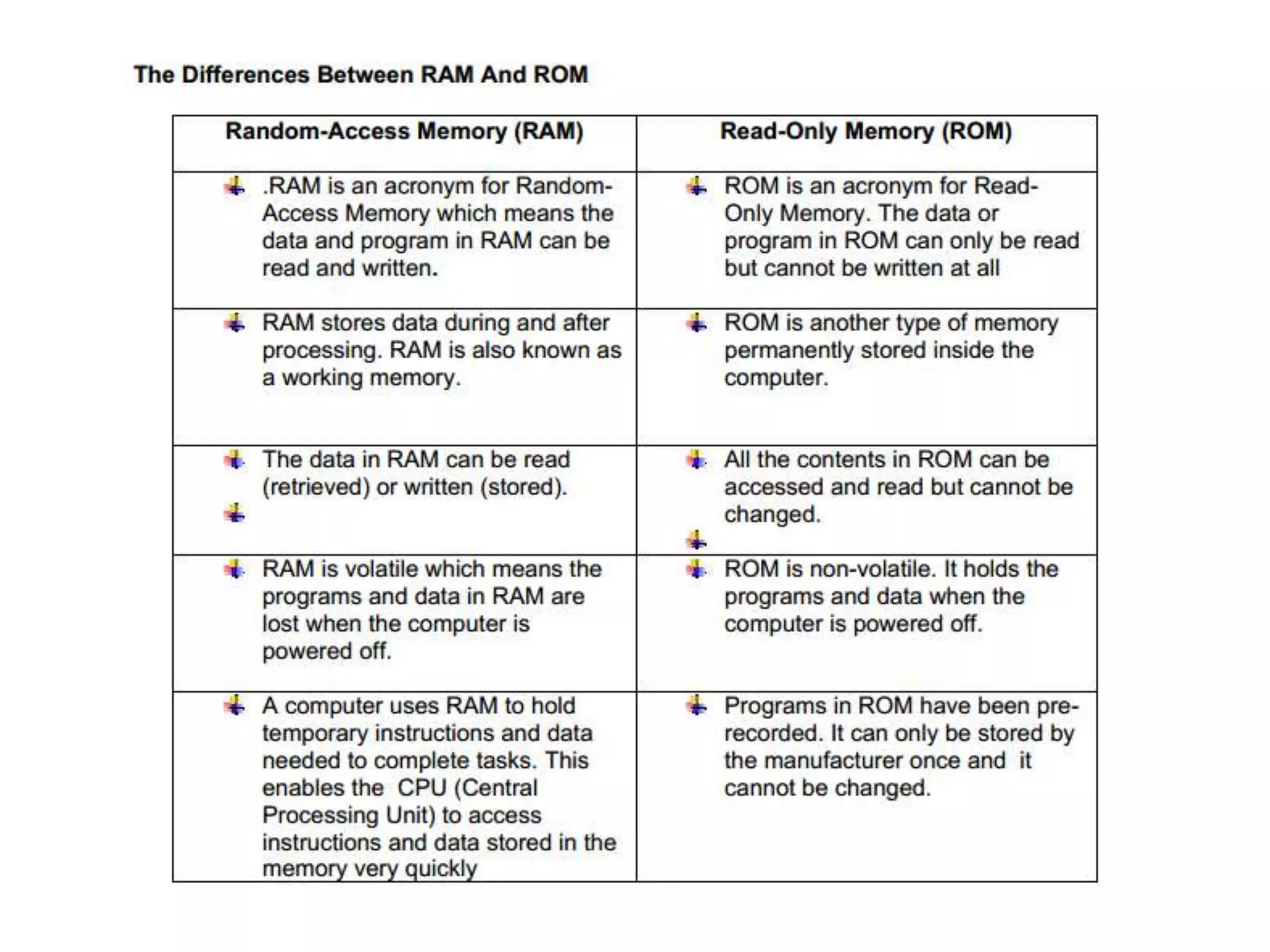 The Differences Between RAM And ROM

| Random-Access Memory (RAM) | Read-Only Memory (ROM) |
|---|---|
| .RAM is an acronym for Random-Access Memory which means the data and program in RAM can be read and written. | ROM is an acronym for Read-Only Memory. The data or program in ROM can only be read but cannot be written at all |
| RAM stores data during and after processing. RAM is also known as a working memory. | ROM is another type of memory permanently stored inside the computer. |
| The data in RAM can be read (retrieved) or written (stored). | All the contents in ROM can be accessed and read but cannot be changed. |
| RAM is volatile which means the programs and data in RAM are lost when the computer is powered off. | ROM is non-volatile. It holds the programs and data when the computer is powered off. |
| A computer uses RAM to hold temporary instructions and data needed to complete tasks. This enables the CPU (Central Processing Unit) to access instructions and data stored in the memory very quickly | Programs in ROM have been pre-recorded. It can only be stored by the manufacturer once and it cannot be changed. |